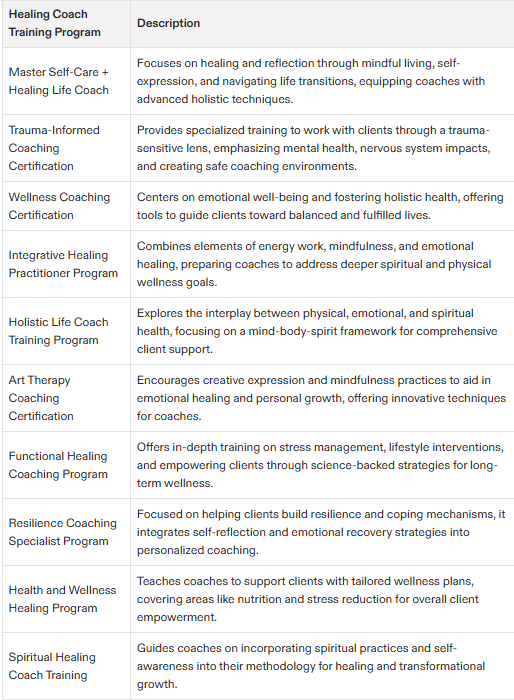 | Healing Coach Training Program | Description |
|---|---|
| Master Self-Care + Healing Life Coach | Focuses on healing and reflection through mindful living, self-expression, and navigating life transitions, equipping coaches with advanced holistic techniques. |
| Trauma-Informed Coaching Certification | Provides specialized training to work with clients through a trauma-sensitive lens, emphasizing mental health, nervous system impacts, and creating safe coaching environments. |
| Wellness Coaching Certification | Centers on emotional well-being and fostering holistic health, offering tools to guide clients toward balanced and fulfilled lives. |
| Integrative Healing Practitioner Program | Combines elements of energy work, mindfulness, and emotional healing, preparing coaches to address deeper spiritual and physical wellness goals. |
| Holistic Life Coach Training Program | Explores the interplay between physical, emotional, and spiritual health, focusing on a mind-body-spirit framework for comprehensive client support. |
| Art Therapy Coaching Certification | Encourages creative expression and mindfulness practices to aid in emotional healing and personal growth, offering innovative techniques for coaches. |
| Functional Healing Coaching Program | Offers in-depth training on stress management, lifestyle interventions, and empowering clients through science-backed strategies for long-term wellness. |
| Resilience Coaching Specialist Program | Focused on helping clients build resilience and coping mechanisms, it integrates self-reflection and emotional recovery strategies into personalized coaching. |
| Health and Wellness Healing Program | Teaches coaches to support clients with tailored wellness plans, covering areas like nutrition and stress reduction for overall client empowerment. |
| Spiritual Healing Coach Training | Guides coaches on incorporating spiritual practices and self-awareness into their methodology for healing and transformational growth. |